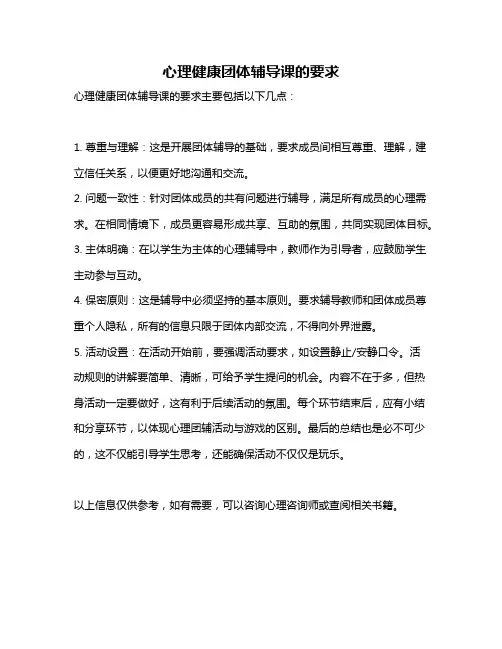 心理健康团体辅导课的要求

心理健康团体辅导课的要求主要包括以下几点：

1. 尊重与理解：这是开展团体辅导的基础，要求成员间相互尊重、理解，建立信任关系，以便更好地沟通和交流。

2. 问题一致性：针对团体成员的共有问题进行辅导，满足所有成员的心理需求。在相同情境下，成员更容易形成共享、互助的氛围，共同实现团体目标。

3. 主体明确：在以学生为主体的心理辅导中，教师作为引导者，应鼓励学生主动参与互动。

4. 保密原则：这是辅导中必须坚持的基本原则。要求辅导教师和团体成员尊重个人隐私，所有的信息只限于团体内部交流，不得向外界泄露。

5. 活动设置：在活动开始前，要强调活动要求，如设置静止/安静口令。活动规则的讲解要简单、清晰，可给予学生提问的机会。内容不在于多，但热身活动一定要做好，这有利于后续活动的氛围。每个环节结束后，应有小结和分享环节，以体现心理团辅活动与游戏的区别。最后的总结也是必不可少的，这不仅能引导学生思考，还能确保活动不仅仅是玩乐。

以上信息仅供参考，如有需要，可以咨询心理咨询师或查阅相关书籍。